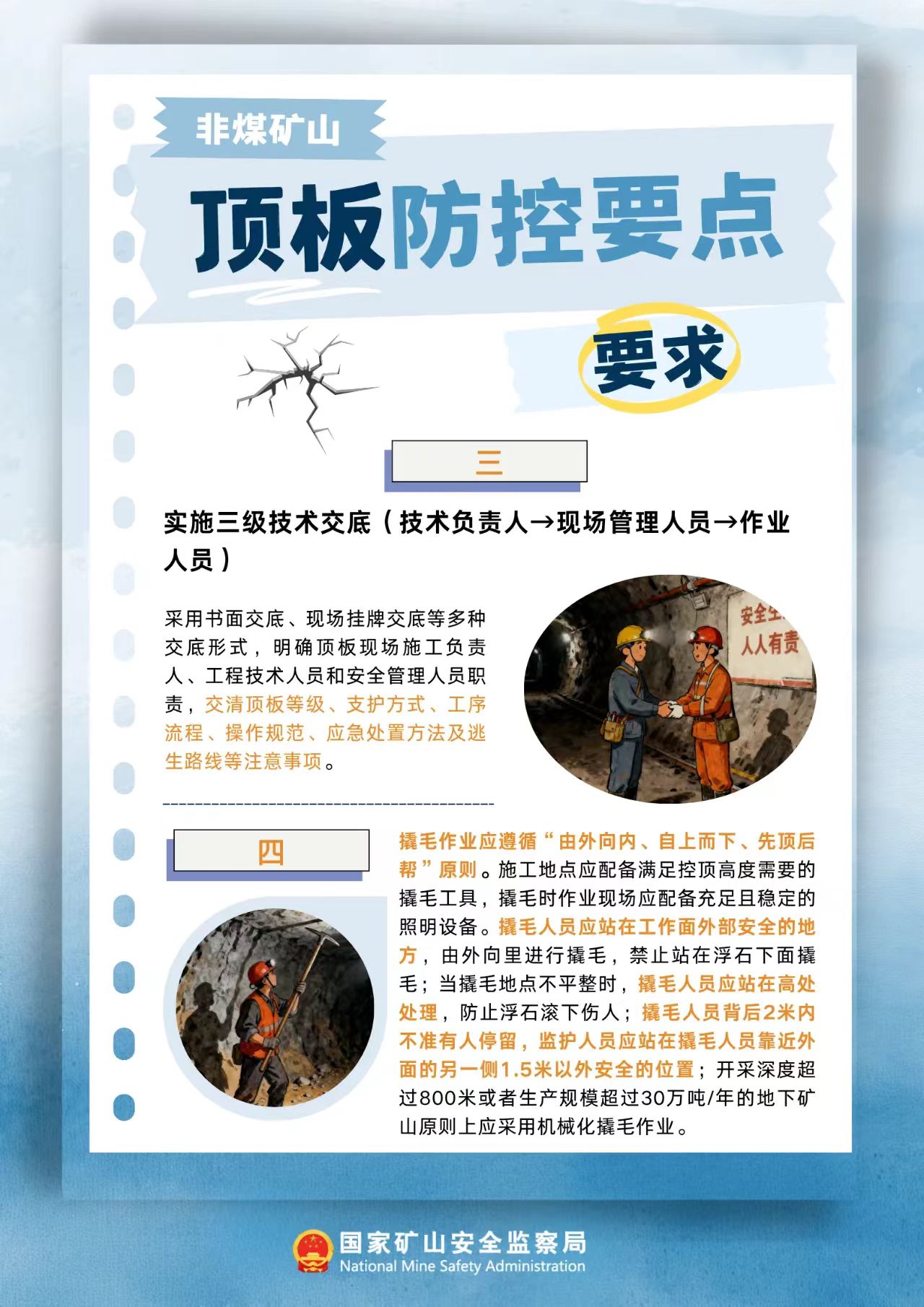 非煤矿山

顶板防控要点

要求

三

实施三级技术交底（技术负责人→现场管理人员→作业人员）

采用书面交底、现场挂牌交底等多种交底形式，明确顶板现场施工负责人、工程技术人员和安全管理人员职责，交清顶板等级、支护方式、工序流程、操作规范、应急处置方法及逃生路线等注意事项。

安全生
人人有责

四

撬毛作业应遵循“由外向内、自上而下、先顶后帮”原则。施工地点应配备满足控顶高度需要的撬毛工具，撬毛时作业现场应配备充足且稳定的照明设备。撬毛人员应站在工作面外部安全的地方，由外向里进行撬毛，禁止站在浮石下面撬毛；当撬毛地点不平整时，撬毛人员应站在高处处理，防止浮石滚下伤人；撬毛人员背后2米内不准有人停留，监护人员应站在撬毛人员靠近外面的另一侧1.5米以外安全的位置；开采深度超过800米或者生产规模超过30万吨/年的地下矿山原则上应采用机械化撬毛作业。

国家矿山安全监察局
National Mine Safety Administration